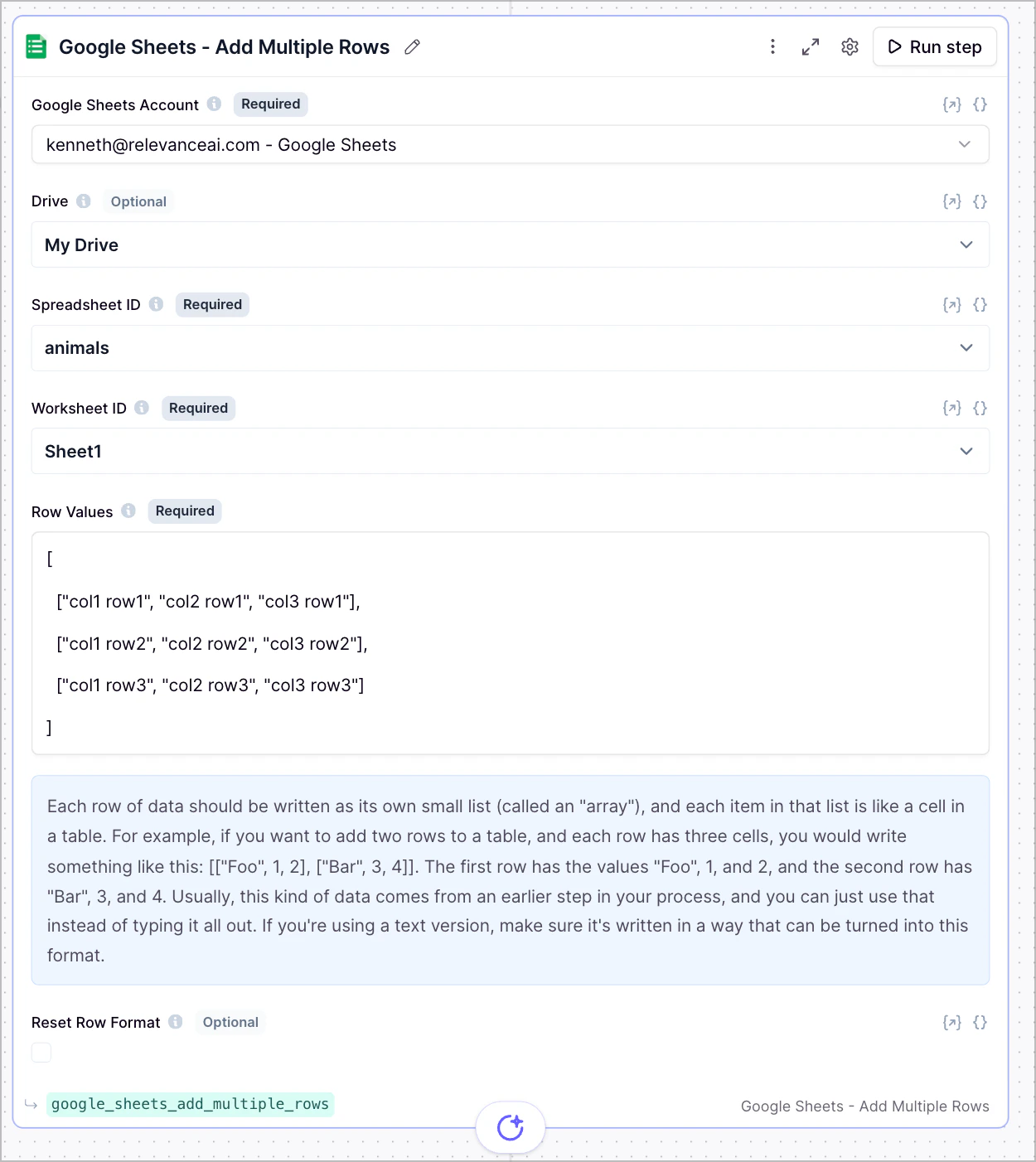 Google Sheets - Add Multiple Rows

Run step

Google Sheets Account Required

kenneth@relevanceai.com - Google Sheets

Drive Optional

My Drive

Spreadsheet ID Required

animals

Worksheet ID Required

Sheet1

Row Values Required

[
["col1 row1", "col2 row1", "col3 row1"],
["col1 row2", "col2 row2", "col3 row2"],
["col1 row3", "col2 row3", "col3 row3"]
]

Each row of data should be written as its own small list (called an "array"), and each item in that list is like a cell in a table. For example, if you want to add two rows to a table, and each row has three cells, you would write something like this: [["Foo", 1, 2], ["Bar", 3, 4]]. The first row has the values "Foo", 1, and 2, and the second row has "Bar", 3, and 4. Usually, this kind of data comes from an earlier step in your process, and you can just use that instead of typing it all out. If you're using a text version, make sure it's written in a way that can be turned into this format.

Reset Row Format Optional

google_sheets_add_multiple_rows

Google Sheets - Add Multiple Rows